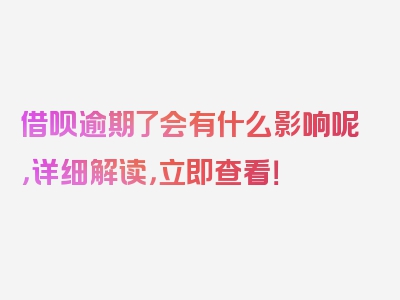 借呗逾期了会有什么影响呢,详细解读,立即查看!